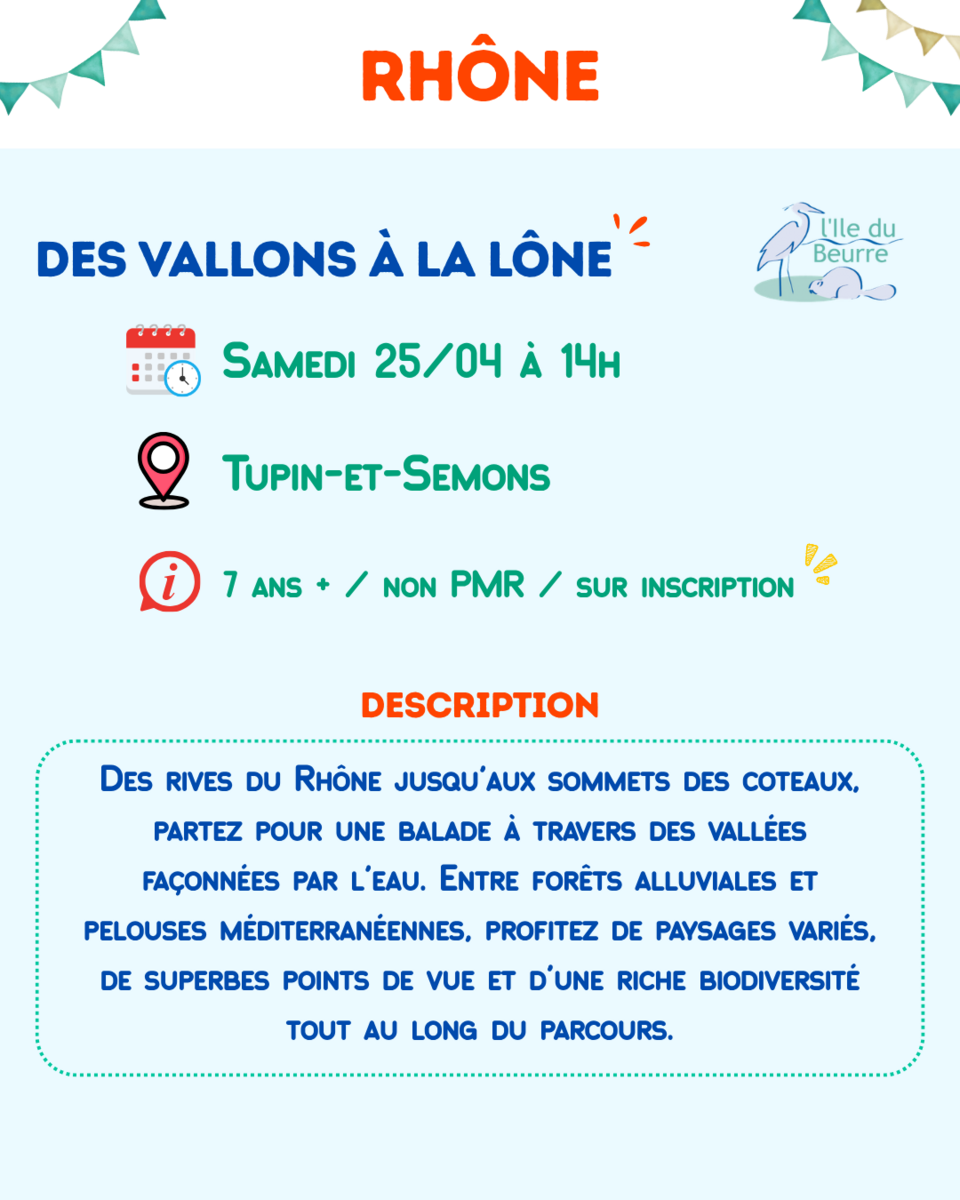 RHÔNE

DES VALLONS À LA LÔNE

l'Ile du Beurre

Samedi 25/04 à 14h

Tupin-et-Semons

7 ans + / non PMR / sur inscription

DESCRIPTION

Des rives du Rhône jusqu'aux sommets des coteaux, partez pour une balade à travers des vallées façonnées par l'eau. Entre forêts alluviales et pelouses méditerranéennes, profitez de paysages variés, de superbes points de vue et d'une riche biodiversité tout au long du parcours.